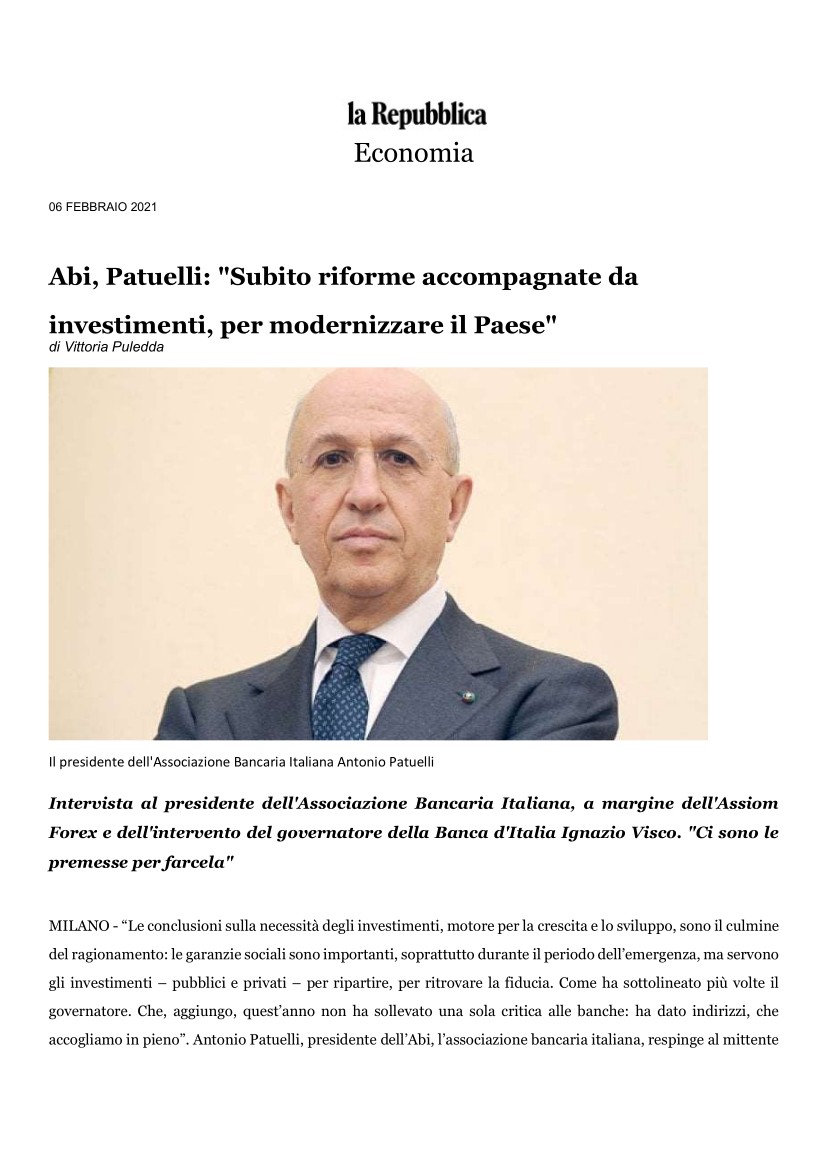 la Repubblica
Economia

06 FEBBRAIO 2021

Abi, Patuelli: "Subito riforme accompagnate da investimenti, per modernizzare il Paese"
di Vittoria Puledda

Il presidente dell'Associazione Bancaria Italiana Antonio Patuelli

Intervista al presidente dell'Associazione Bancaria Italiana, a margine dell'Assiom Forex e dell'intervento del governatore della Banca d'Italia Ignazio Visco. "Ci sono le premesse per farcela"

MILANO - “Le conclusioni sulla necessità degli investimenti, motore per la crescita e lo sviluppo, sono il culmine del ragionamento: le garanzie sociali sono importanti, soprattutto durante il periodo dell’emergenza, ma servono gli investimenti – pubblici e privati – per ripartire, per ritrovare la fiducia. Come ha sottolineato più volte il governatore. Che, aggiungo, quest’anno non ha sollevato una sola critica alle banche: ha dato indirizzi, che accogliamo in pieno”. Antonio Patuelli, presidente dell’Abi, l’associazione bancaria italiana, respinge al mittente